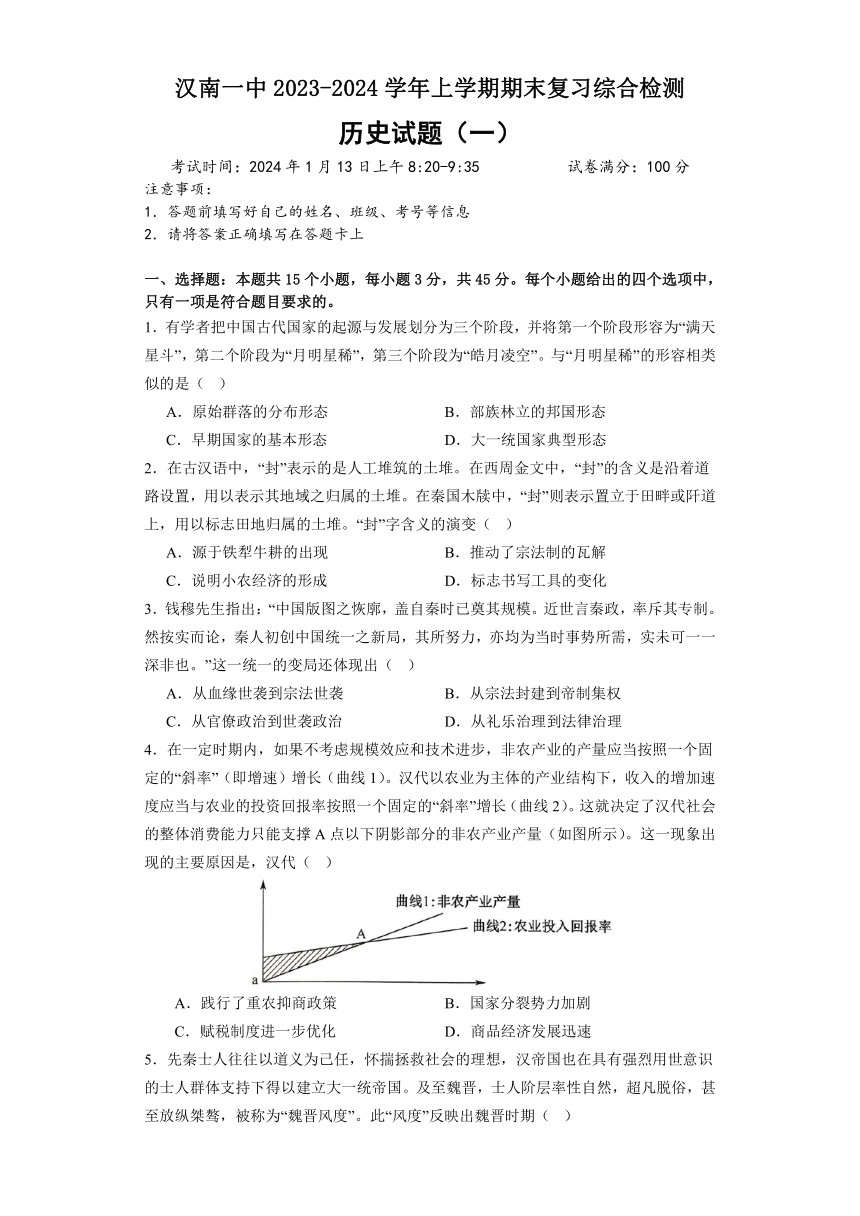 汉南一中 2023-2024 学年上学期期末复习综合检测

历史试题（一）

考试时间：2024 年 1 月 13 日上午 8:20-9:35　　　　试卷满分：100 分

注意事项：

1．答题前填写好自己的姓名、班级、考号等信息

2．请将答案正确填写在答题卡上

一、选择题：本题共 15 个小题，每小题 3 分，共 45 分。每个小题给出的四个选项中，只有一项是符合题目要求的。

1．有学者把中国古代国家的起源与发展划分为三个阶段，并将第一个阶段形容为“满天星斗”，第二个阶段为“月明星稀”，第三个阶段为“皓月凌空”。与“月明星稀”的形容相类似的是（　）

A．原始群落的分布形态　　B．部族林立的邦国形态

C．早期国家的基本形态　　D．大一统国家典型形态

2．在古汉语中，“封”表示的是人工堆筑的土堆。在西周金文中，“封”的含义是沿着道路设置，用以表示其地域之归属的土堆。在秦国木牍中，“封”则表示置立于田畔或阡道上，用以标志田地归属的土堆。“封”字含义的演变（　）

A．源于铁犁牛耕的出现　　B．推动了宗法制的瓦解

C．说明小农经济的形成　　D．标志书写工具的变化

3．钱穆先生指出：“中国版图之恢廓，盖自秦时已奠其规模。近世言秦政，率斥其专制。然按实而论，秦人初创中国统一之新局，其所努力，亦均为当时事势所需，实未可一一深非也。”这一统一的变局还体现出（　）

A．从血缘世袭到宗法世袭　　B．从宗法封建到帝制集权

C．从官僚政治到世袭政治　　D．从礼乐治理到法律治理

4．在一定时期内，如果不考虑规模效应和技术进步，非农产业的产量应当按照一个固定的“斜率”（即增速）增长（曲线 1）。汉代以农业为主体的产业结构下，收入的增加速度应当与农业的投资回报率按照一个固定的“斜率”增长（曲线 2）。这就决定了汉代社会的整体消费能力只能支撑 A 点以下阴影部分的非农产业产量（如图所示）。这一现象出现的主要原因是，汉代（　）

曲线1：非农产业产量
曲线2：农业投入回报率
A
a

A．践行了重农抑商政策　　B．国家分裂势力加剧

C．赋税制度进一步优化　　D．商品经济发展迅速

5．先秦士人往往以道义为己任，怀揣拯救社会的理想，汉帝国也在具有强烈用世意识的士人群体支持下得以建立大一统帝国。及至魏晋，士人阶层率性自然，超凡脱俗，甚至放纵桀骜，被称为“魏晋风度”。此“风度”反映出魏晋时期（　）